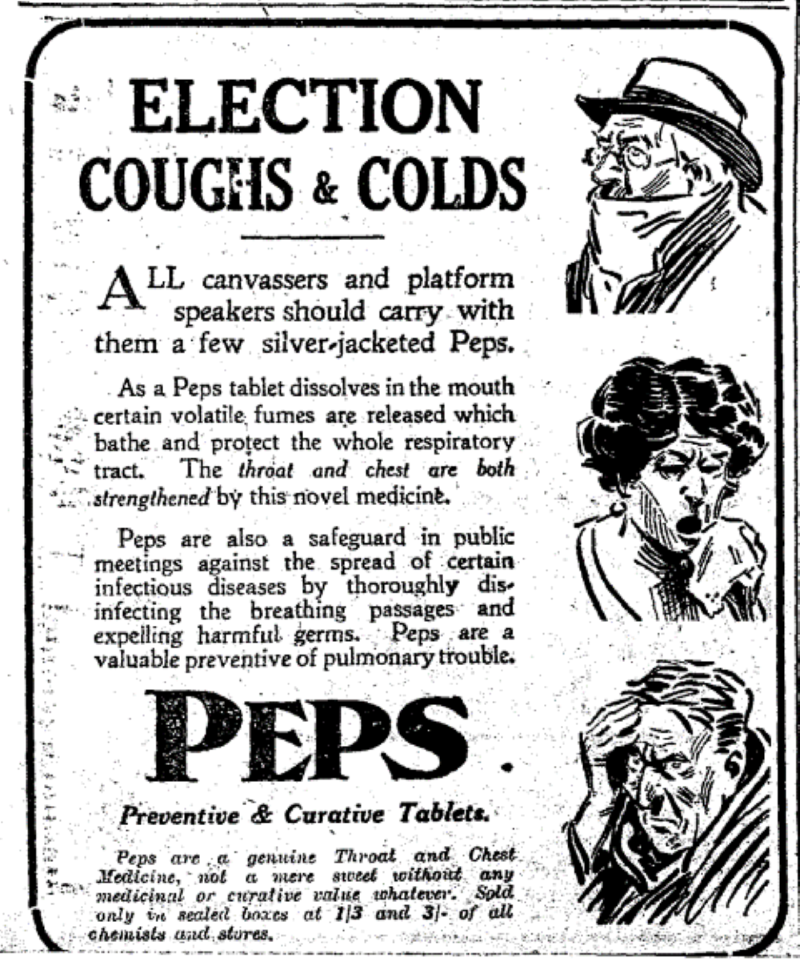 ELECTION COUGHS & COLDS

ALL canvassers and platform speakers should carry with them a few silver-jacketed Peps.

As a Peps tablet dissolves in the mouth certain volatile fumes are released which bathe and protect the whole respiratory tract. The throat and chest are both strengthened by this novel medicine.

Peps are also a safeguard in public meetings against the spread of certain infectious diseases by thoroughly disinfecting the breathing passages and expelling harmful germs. Peps are a valuable preventive of pulmonary trouble.

PEPS.

Preventive & Curative Tablets.

Peps are a genuine Throat and Chest Medicine, not a mere sweet without any medicinal or curative value whatever. Sold only in sealed boxes at 1/3 and 3/- of all chemists and stores.